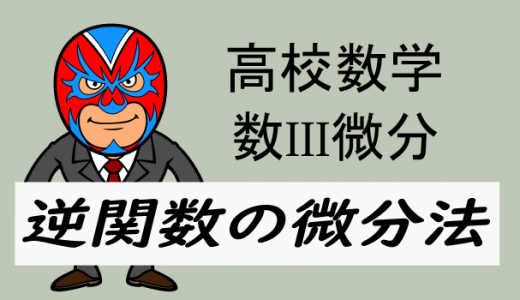 高校数学
数III微分

逆関数の微分法